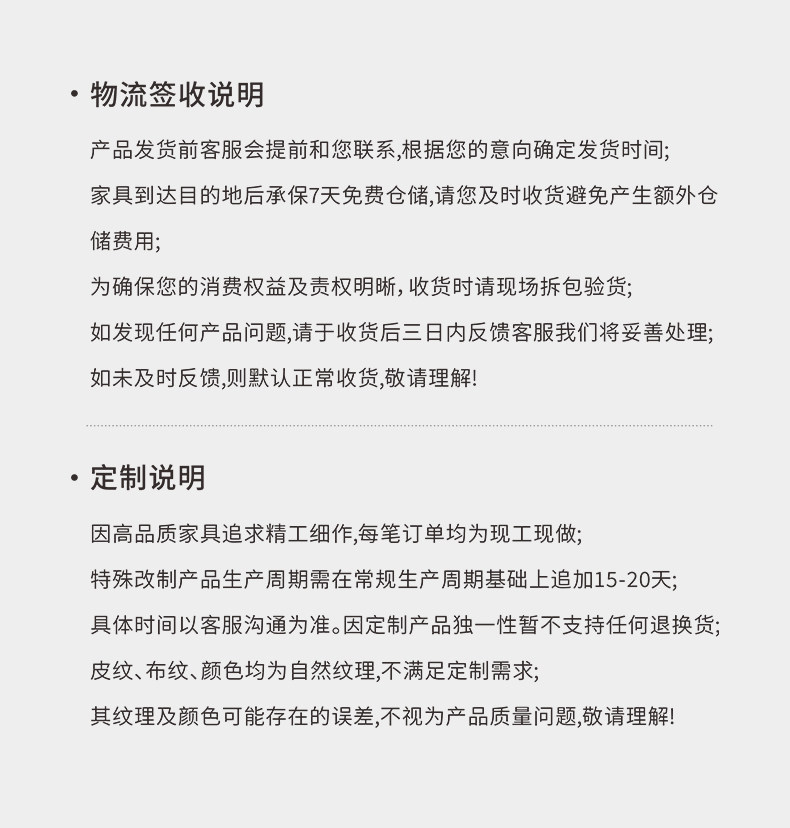 • 物流签收说明

产品发货前客服会提前和您联系,根据您的意向确定发货时间;

家具到达目的地后承保7天免费仓储,请您及时收货避免产生额外仓储费用;

为确保您的消费权益及责权明晰, 收货时请现场拆包验货;

如发现任何产品问题,请于收货后三日内反馈客服我们将妥善处理;

如未及时反馈,则默认正常收货,敬请理解!

• 定制说明

因高品质家具追求精工细作,每笔订单均为现工现做;

特殊改制产品生产周期需在常规生产周期基础上追加15-20天;

具体时间以客服沟通为准。因定制产品独一性暂不支持任何退换货;

皮纹、布纹、颜色均为自然纹理,不满足定制需求;

其纹理及颜色可能存在的误差,不视为产品质量问题,敬请理解!